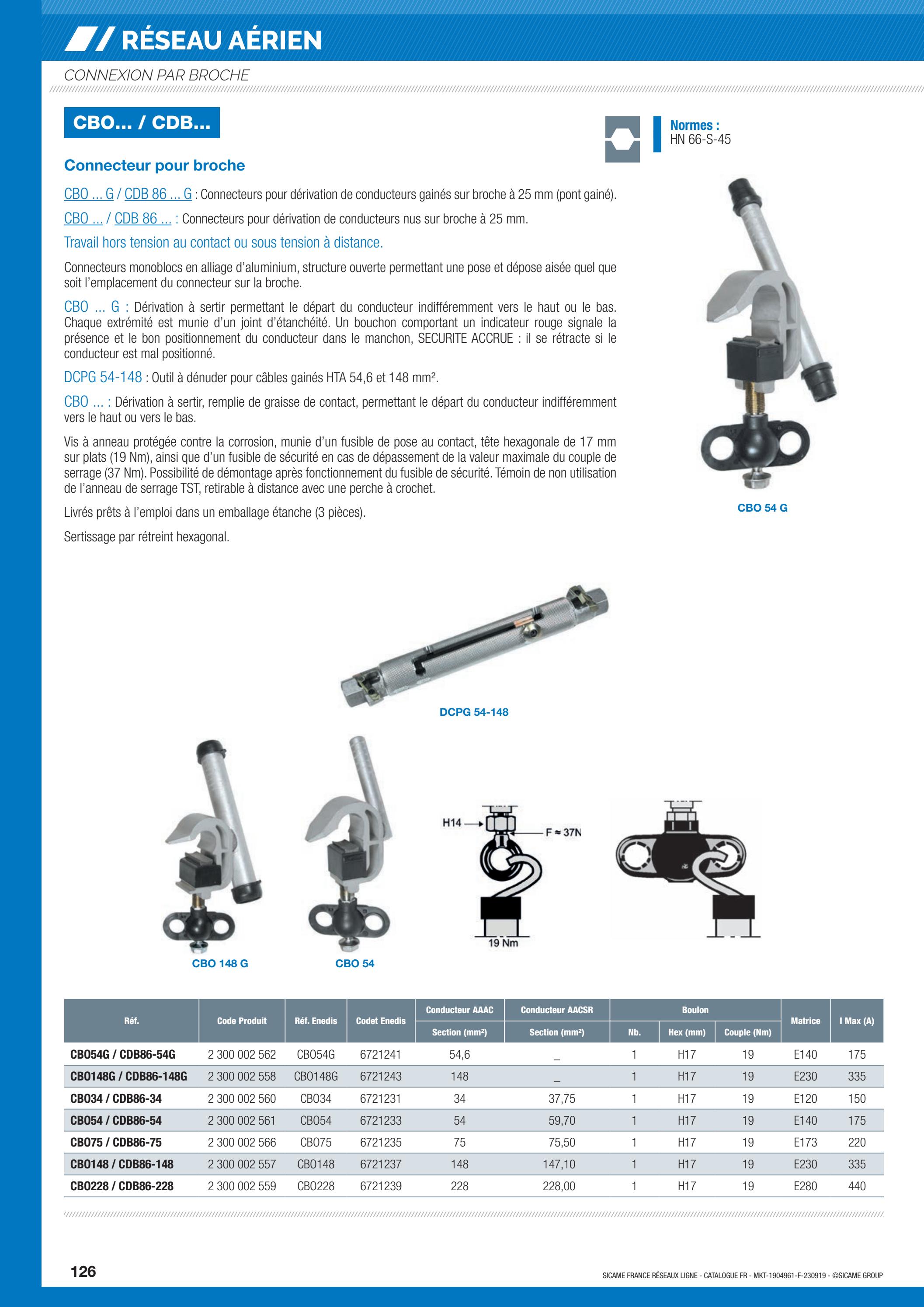 RÉSEAU AÉRIEN

CONNEXION PAR BROCHE

CBO... / CDB...

Normes :
HN 66-S-45

Connecteur pour broche

CBO ... G / CDB 86 ... G : Connecteurs pour dérivation de conducteurs gainés sur broche à 25 mm (pont gainé).

CBO ... / CDB 86 ... : Connecteurs pour dérivation de conducteurs nus sur broche à 25 mm.

Travail hors tension au contact ou sous tension à distance.

Connecteurs monoblocs en alliage d'aluminium, structure ouverte permettant une pose et dépose aisée quel que soit l'emplacement du connecteur sur la broche.

CBO ... G : Dérivation à sertir permettant le départ du conducteur indifféremment vers le haut ou le bas. Chaque extrémité est munie d'un joint d'étanchéité. Un bouchon comportant un indicateur rouge signale la présence et le bon positionnement du conducteur dans le manchon, SECURITE ACCRUE : il se rétracte si le conducteur est mal positionné.

DCPG 54-148 : Outil à dénuder pour câbles gainés HTA 54,6 et 148 mm².

CBO ... : Dérivation à sertir, remplie de graisse de contact, permettant le départ du conducteur indifféremment vers le haut ou vers le bas.

Vis à anneau protégée contre la corrosion, munie d'un fusible de pose au contact, tête hexagonale de 17 mm sur plats (19 Nm), ainsi que d'un fusible de sécurité en cas de dépassement de la valeur maximale du couple de serrage (37 Nm). Possibilité de démontage après fonctionnement du fusible de sécurité. Témoin de non utilisation de l'anneau de serrage TST, retirable à distance avec une perche à crochet.

Livrés prêts à l'emploi dans un emballage étanche (3 pièces).

Sertissage par rétreint hexagonal.

CBO 54 G

DCPG 54-148

H14
F ≈ 37N
19 Nm

CBO 148 G

CBO 54

| Réf. | Code Produit | Réf. Enedis | Codet Enedis | Conducteur AAAC | Conducteur AACSR | Boulon | | | Matrice | I Max (A) |
|---|---|---|---|---|---|---|---|---|---|---|
| | | | | Section (mm²) | Section (mm²) | Nb. | Hex (mm) | Couple (Nm) | | |
| CBO54G / CDB86-54G | 2 300 002 562 | CBO54G | 6721241 | 54,6 | _ | 1 | H17 | 19 | E140 | 175 |
| CBO148G / CDB86-148G | 2 300 002 558 | CBO148G | 6721243 | 148 | _ | 1 | H17 | 19 | E230 | 335 |
| CBO34 / CDB86-34 | 2 300 002 560 | CBO34 | 6721231 | 34 | 37,75 | 1 | H17 | 19 | E120 | 150 |
| CBO54 / CDB86-54 | 2 300 002 561 | CBO54 | 6721233 | 54 | 59,70 | 1 | H17 | 19 | E140 | 175 |
| CBO75 / CDB86-75 | 2 300 002 566 | CBO75 | 6721235 | 75 | 75,50 | 1 | H17 | 19 | E173 | 220 |
| CBO148 / CDB86-148 | 2 300 002 557 | CBO148 | 6721237 | 148 | 147,10 | 1 | H17 | 19 | E230 | 335 |
| CBO228 / CDB86-228 | 2 300 002 559 | CBO228 | 6721239 | 228 | 228,00 | 1 | H17 | 19 | E280 | 440 |

126

SICAME FRANCE RÉSEAUX LIGNE - CATALOGUE FR - MKT-1904961-F-230919 - ©SICAME GROUP